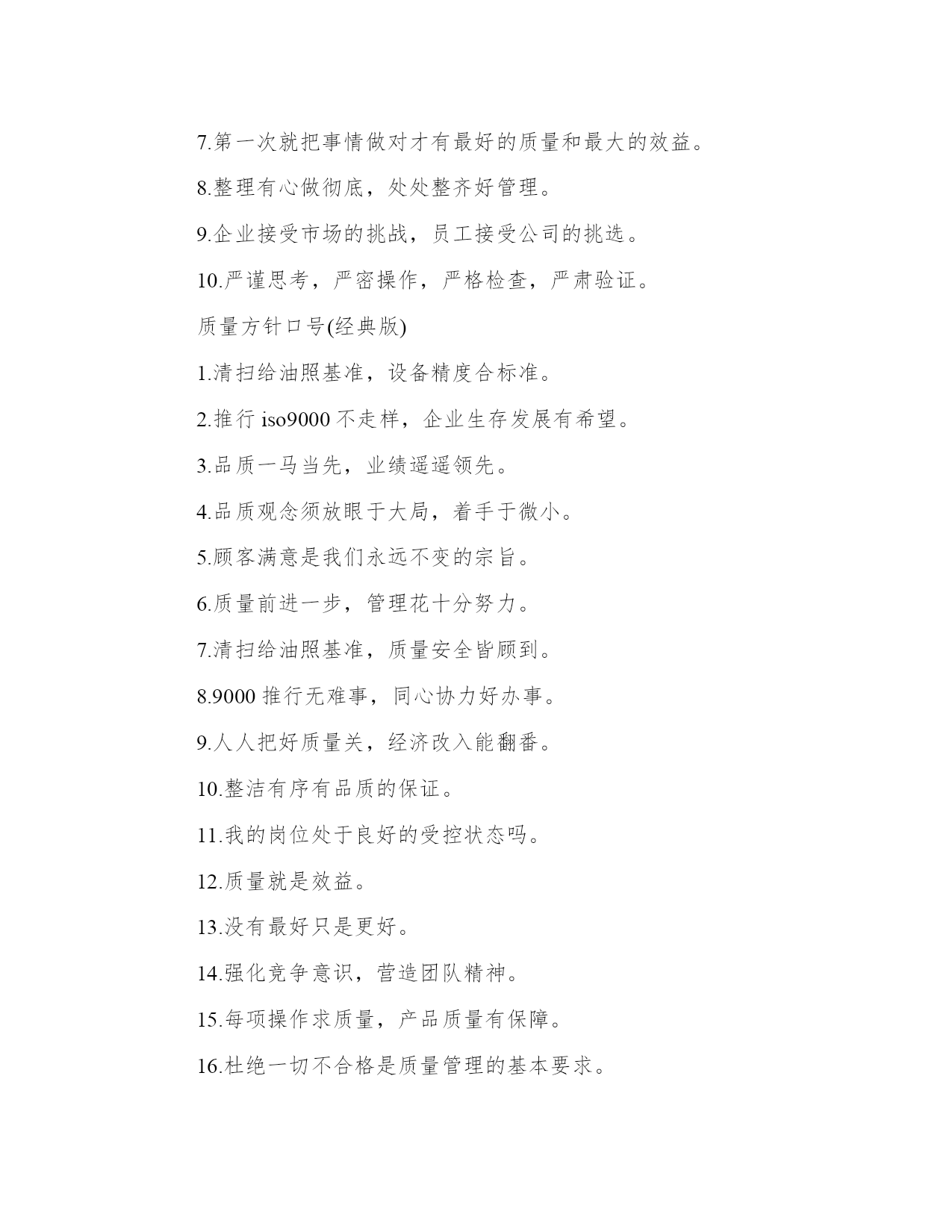 7.第一次就把事情做对才有最好的质量和最大的效益。

8.整理有心做彻底，处处整齐好管理。

9.企业接受市场的挑战，员工接受公司的挑选。

10.严谨思考，严密操作，严格检查，严肃验证。

质量方针口号(经典版)

1.清扫给油照基准，设备精度合标准。

2.推行 iso9000 不走样，企业生存发展有希望。

3.品质一马当先，业绩遥遥领先。

4.品质观念须放眼于大局，着手于微小。

5.顾客满意是我们永远不变的宗旨。

6.质量前进一步，管理花十分努力。

7.清扫给油照基准，质量安全皆顾到。

8.9000 推行无难事，同心协力好办事。

9.人人把好质量关，经济改入能翻番。

10.整洁有序有品质的保证。

11.我的岗位处于良好的受控状态吗。

12.质量就是效益。

13.没有最好只是更好。

14.强化竞争意识，营造团队精神。

15.每项操作求质量，产品质量有保障。

16.杜绝一切不合格是质量管理的基本要求。